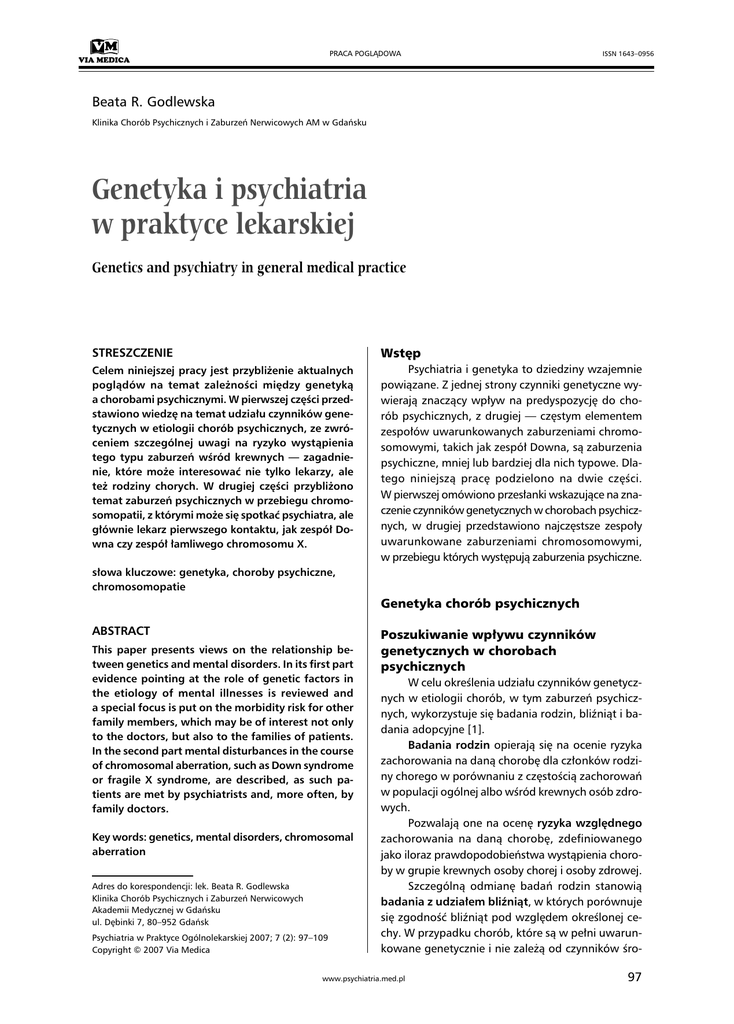 VM
VIA MEDICA

PRACA POGLĄDOWA

ISSN 1643–0956

Beata R. Godlewska

Klinika Chorób Psychicznych i Zaburzeń Nerwicowych AM w Gdańsku

Genetyka i psychiatria w praktyce lekarskiej

Genetics and psychiatry in general medical practice

STRESZCZENIE

Celem niniejszej pracy jest przybliżenie aktualnych poglądów na temat zależności między genetyką a chorobami psychicznymi. W pierwszej części przedstawiono wiedzę na temat udziału czynników genetycznych w etiologii chorób psychicznych, ze zwróceniem szczególnej uwagi na ryzyko wystąpienia tego typu zaburzeń wśród krewnych — zagadnienie, które może interesować nie tylko lekarzy, ale też rodziny chorych. W drugiej części przybliżono temat zaburzeń psychicznych w przebiegu chromosomopatii, z którymi może się spotkać psychiatra, ale głównie lekarz pierwszego kontaktu, jak zespół Downa czy zespół łamliwego chromosomu X.

słowa kluczowe: genetyka, choroby psychiczne, chromosomopatie

ABSTRACT

This paper presents views on the relationship between genetics and mental disorders. In its first part evidence pointing at the role of genetic factors in the etiology of mental illnesses is reviewed and a special focus is put on the morbidity risk for other family members, which may be of interest not only to the doctors, but also to the families of patients. In the second part mental disturbances in the course of chromosomal aberration, such as Down syndrome or fragile X syndrome, are described, as such patients are met by psychiatrists and, more often, by family doctors.

Key words: genetics, mental disorders, chromosomal aberration

Adres do korespondencji: lek. Beata R. Godlewska
Klinika Chorób Psychicznych i Zaburzeń Nerwicowych
Akademii Medycznej w Gdańsku
ul. Dębinki 7, 80–952 Gdańsk

Psychiatria w Praktyce Ogólnolekarskiej 2007; 7 (2): 97–109
Copyright © 2007 Via Medica

Wstęp

Psychiatria i genetyka to dziedziny wzajemnie powiązane. Z jednej strony czynniki genetyczne wywierają znaczący wpływ na predyspozycję do chorób psychicznych, z drugiej — częstym elementem zespołów uwarunkowanych zaburzeniami chromosomowymi, takich jak zespół Downa, są zaburzenia psychiczne, mniej lub bardziej dla nich typowe. Dlatego niniejszą pracę podzielono na dwie części. W pierwszej omówiono przesłanki wskazujące na znaczenie czynników genetycznych w chorobach psychicznych, w drugiej przedstawiono najczęstsze zespoły uwarunkowane zaburzeniami chromosomowymi, w przebiegu których występują zaburzenia psychiczne.

Genetyka chorób psychicznych

Poszukiwanie wpływu czynników genetycznych w chorobach psychicznych

W celu określenia udziału czynników genetycznych w etiologii chorób, w tym zaburzeń psychicznych, wykorzystuje się badania rodzin, bliźniąt i badania adopcyjne [1].

Badania rodzin opierają się na ocenie ryzyka zachorowania na daną chorobę dla członków rodziny chorego w porównaniu z częstością zachorowań w populacji ogólnej albo wśród krewnych osób zdrowych.

Pozwalają one na ocenę ryzyka względnego zachorowania na daną chorobę, zdefiniowanego jako iloraz prawdopodobieństwa wystąpienia choroby w grupie krewnych osoby chorej i osoby zdrowej.

Szczególną odmianę badań rodzin stanowią badania z udziałem bliźniąt, w których porównuje się zgodność bliźniąt pod względem określonej cechy. W przypadku chorób, które są w pełni uwarunkowane genetycznie i nie zależą od czynników śro-

www.psychiatria.med.pl

97